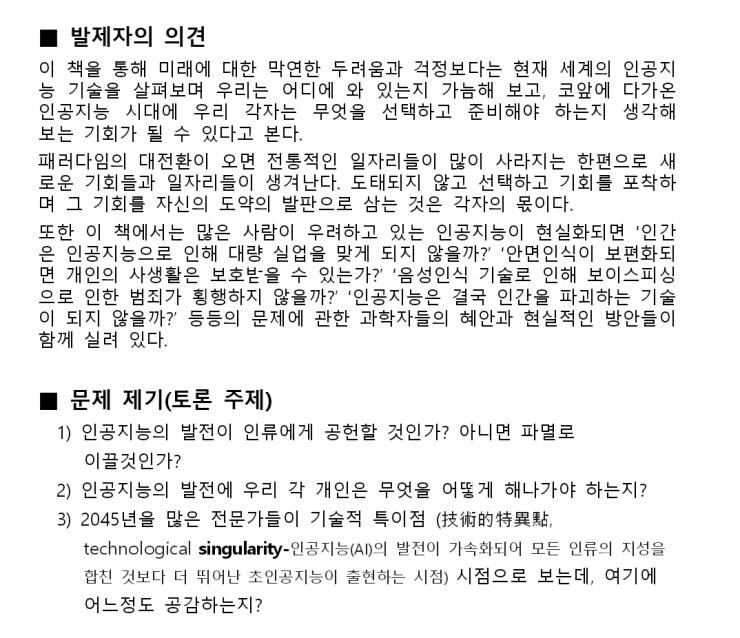 ■ 발제자의 의견

이 책을 통해 미래에 대한 막연한 두려움과 걱정보다는 현재 세계의 인공지능 기술을 살펴보며 우리는 어디에 와 있는지 가늠해 보고, 코앞에 다가온 인공지능 시대에 우리 각자는 무엇을 선택하고 준비해야 하는지 생각해 보는 기회가 될 수 있다고 본다.

패러다임의 대전환이 오면 전통적인 일자리들이 많이 사라지는 한편으로 새로운 기회들과 일자리들이 생겨난다. 도태되지 않고 선택하고 기회를 포착하며 그 기회를 자신의 도약의 발판으로 삼는 것은 각자의 몫이다.

또한 이 책에서는 많은 사람이 우려하고 있는 인공지능이 현실화되면 '인간은 인공지능으로 인해 대량 실업을 맞게 되지 않을까?' '안면인식이 보편화되면 개인의 사생활은 보호받을 수 있는가?' '음성인식 기술로 인해 보이스피싱으로 인한 범죄가 횡행하지 않을까?' '인공지능은 결국 인간을 파괴하는 기술이 되지 않을까?' 등등의 문제에 관한 과학자들의 혜안과 현실적인 방안들이 함께 실려 있다.

■ 문제 제기(토론 주제)

1) 인공지능의 발전이 인류에게 공헌할 것인가? 아니면 파멸로 이끌것인가?

2) 인공지능의 발전에 우리 각 개인은 무엇을 어떻게 해나가야 하는지?

3) 2045년을 많은 전문가들이 기술적 특이점 (技術的特異點, technological singularity-인공지능(AI)의 발전이 가속화되어 모든 인류의 지성을 합친 것보다 더 뛰어난 초인공지능이 출현하는 시점) 시점으로 보는데, 여기에 어느정도 공감하는지?